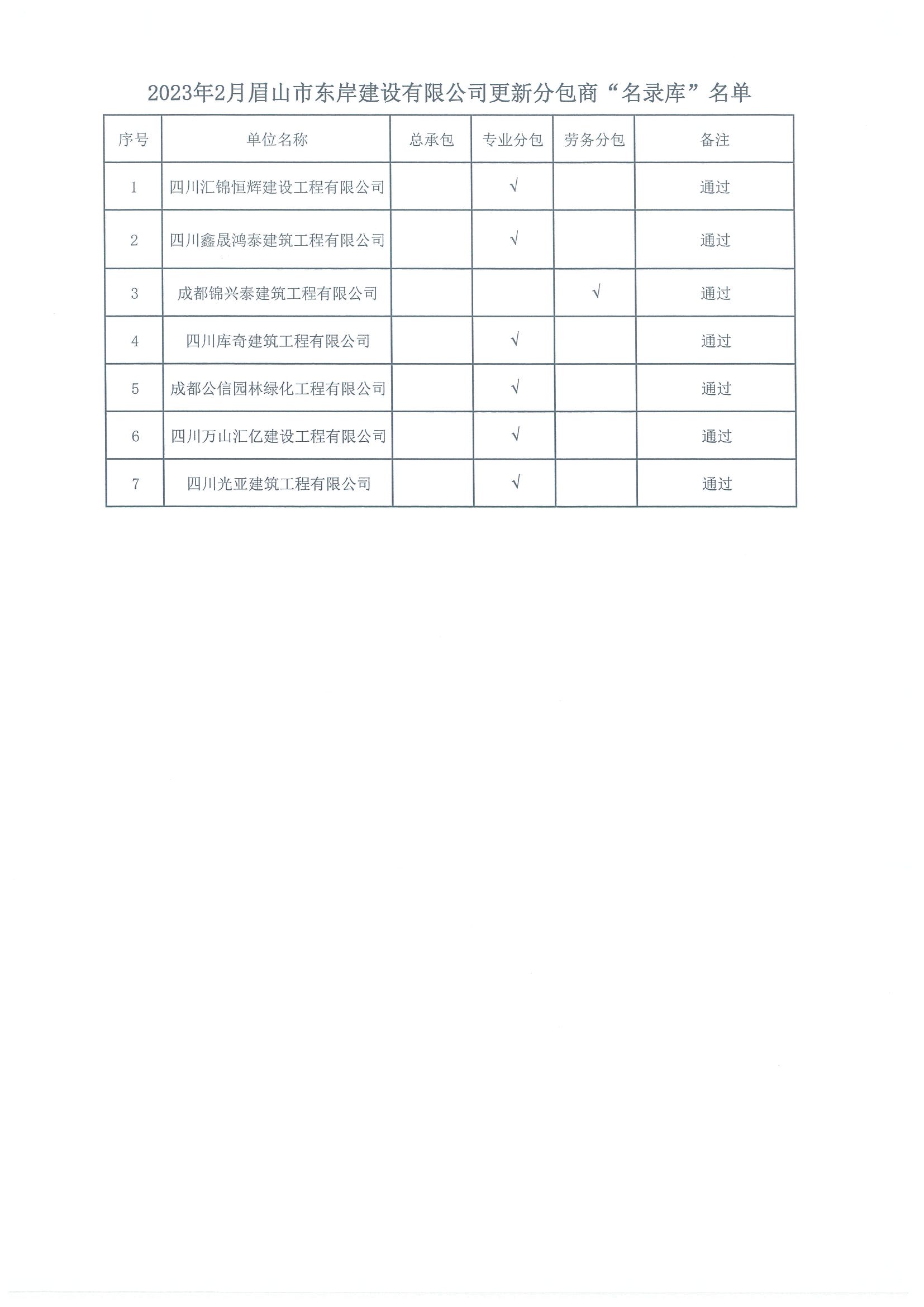 2023年2月眉山市东岸建设有限公司更新分包商“名录库”名单

| 序号 | 单位名称 | 总承包 | 专业分包 | 劳务分包 | 备注 |
|---|---|---|---|---|---|
| 1 | 四川汇锦恒辉建设工程有限公司 |  | √ |  | 通过 |
| 2 | 四川鑫晟鸿泰建筑工程有限公司 |  | √ |  | 通过 |
| 3 | 成都锦兴泰建筑工程有限公司 |  |  | √ | 通过 |
| 4 | 四川库奇建筑工程有限公司 |  | √ |  | 通过 |
| 5 | 成都公信园林绿化工程有限公司 |  | √ |  | 通过 |
| 6 | 四川万山汇亿建设工程有限公司 |  | √ |  | 通过 |
| 7 | 四川光亚建筑工程有限公司 |  | √ |  | 通过 |